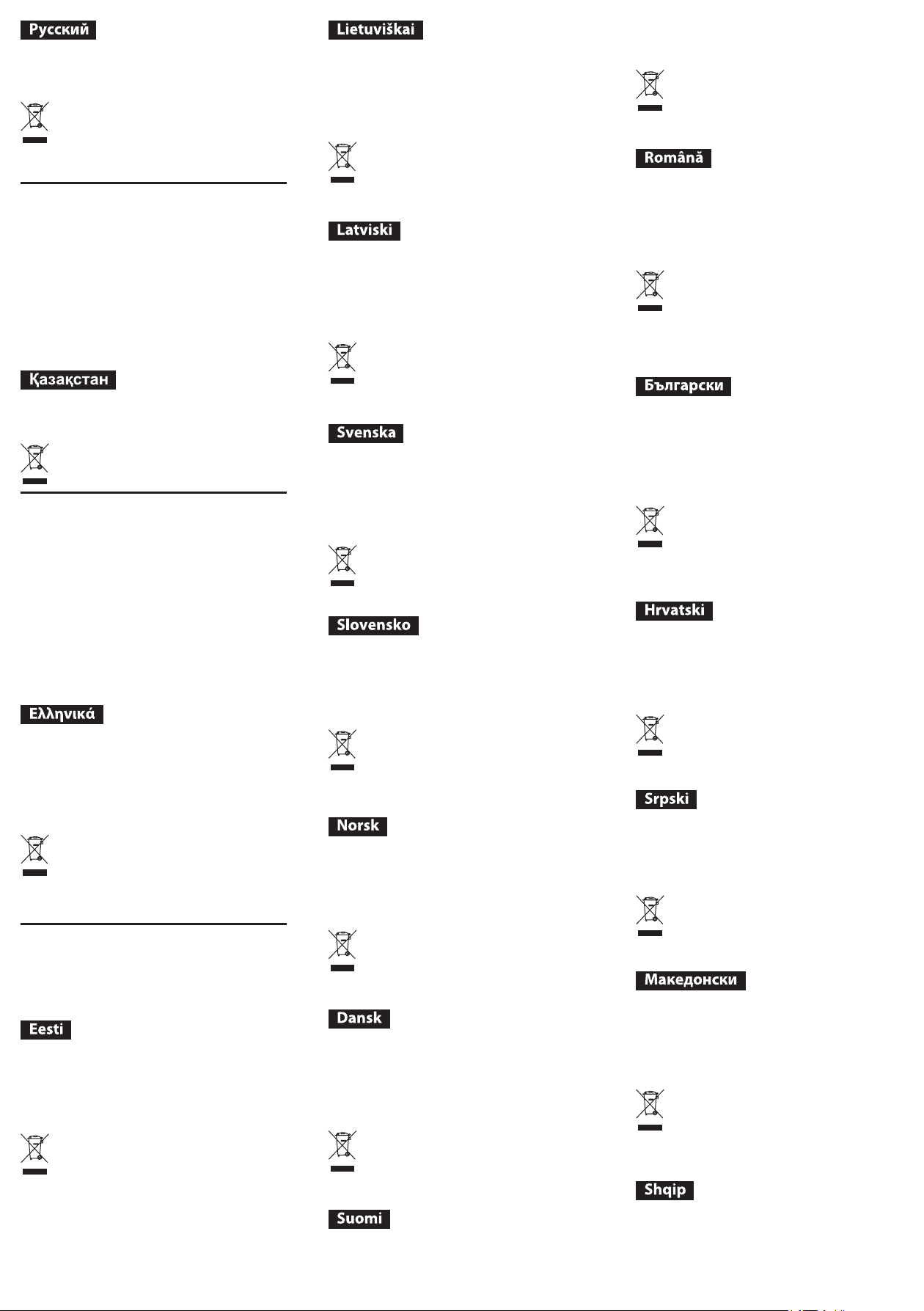 Русский

Қазақстан

Ελληνικά

Eesti

Lietuviškai

Latviski

Svenska

Slovensko

Norsk

Dansk

Suomi

Română

Български

Hrvatski

Srpski

Македонски

Shqip